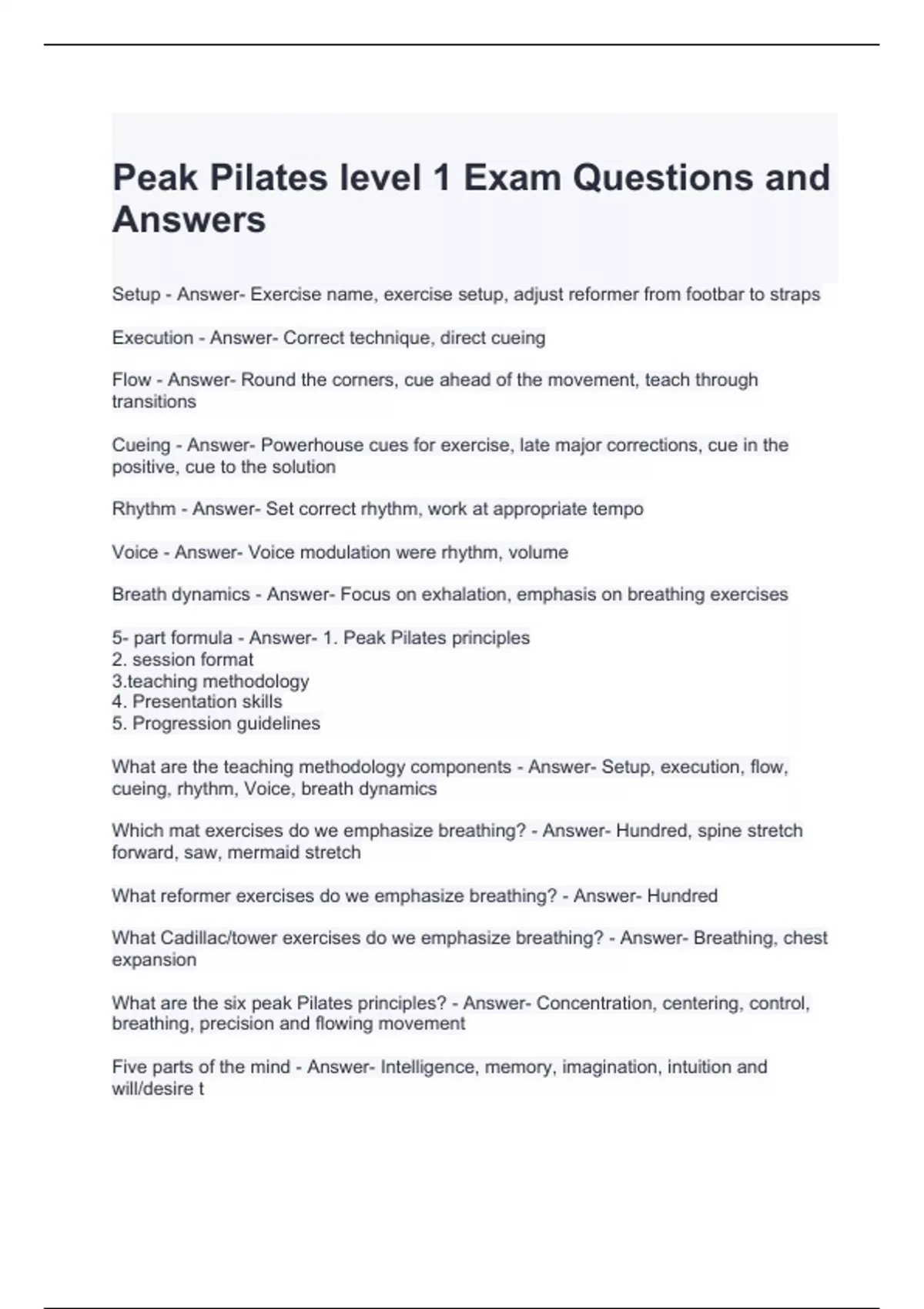 Peak Pilates level 1 Exam Questions and Answers

Setup - Answer- Exercise name, exercise setup, adjust reformer from footbar to straps

Execution - Answer- Correct technique, direct cueing

Flow - Answer- Round the corners, cue ahead of the movement, teach through transitions

Cueing - Answer- Powerhouse cues for exercise, late major corrections, cue in the positive, cue to the solution

Rhythm - Answer- Set correct rhythm, work at appropriate tempo

Voice - Answer- Voice modulation were rhythm, volume

Breath dynamics - Answer- Focus on exhalation, emphasis on breathing exercises

5- part formula - Answer- 1. Peak Pilates principles
2. session format
3.teaching methodology
4. Presentation skills
5. Progression guidelines

What are the teaching methodology components - Answer- Setup, execution, flow, cueing, rhythm, Voice, breath dynamics

Which mat exercises do we emphasize breathing? - Answer- Hundred, spine stretch forward, saw, mermaid stretch

What reformer exercises do we emphasize breathing? - Answer- Hundred

What Cadillac/tower exercises do we emphasize breathing? - Answer- Breathing, chest expansion

What are the six peak Pilates principles? - Answer- Concentration, centering, control, breathing, precision and flowing movement

Five parts of the mind - Answer- Intelligence, memory, imagination, intuition and will/desire t